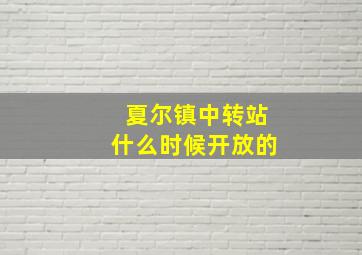 夏尔镇中转站
什么时候开放的